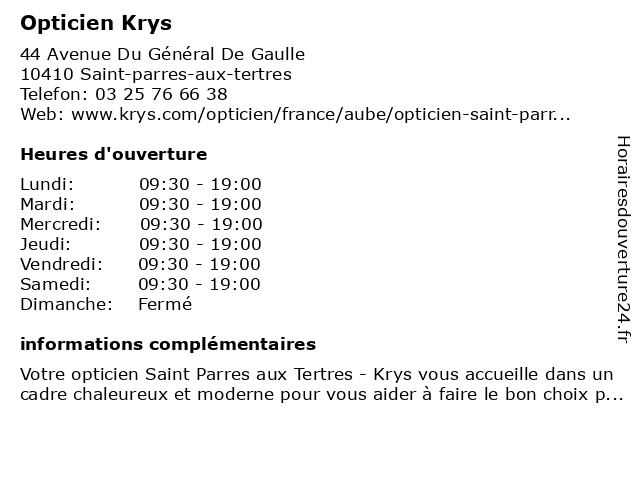 Opticien Krys

44 Avenue Du Général De Gaulle
10410 Saint-parres-aux-tertres
Telefon: 03 25 76 66 38
Web: www.krys.com/opticien/france/aube/opticien-saint-parr...

Heures d'ouverture

| | |
|---|---|
| Lundi: | 09:30 - 19:00 |
| Mardi: | 09:30 - 19:00 |
| Mercredi: | 09:30 - 19:00 |
| Jeudi: | 09:30 - 19:00 |
| Vendredi: | 09:30 - 19:00 |
| Samedi: | 09:30 - 19:00 |
| Dimanche: | Fermé |

informations complémentaires

Votre opticien Saint Parres aux Tertres - Krys vous accueille dans un cadre chaleureux et moderne pour vous aider à faire le bon choix p...

Horairesdouverture24.fr